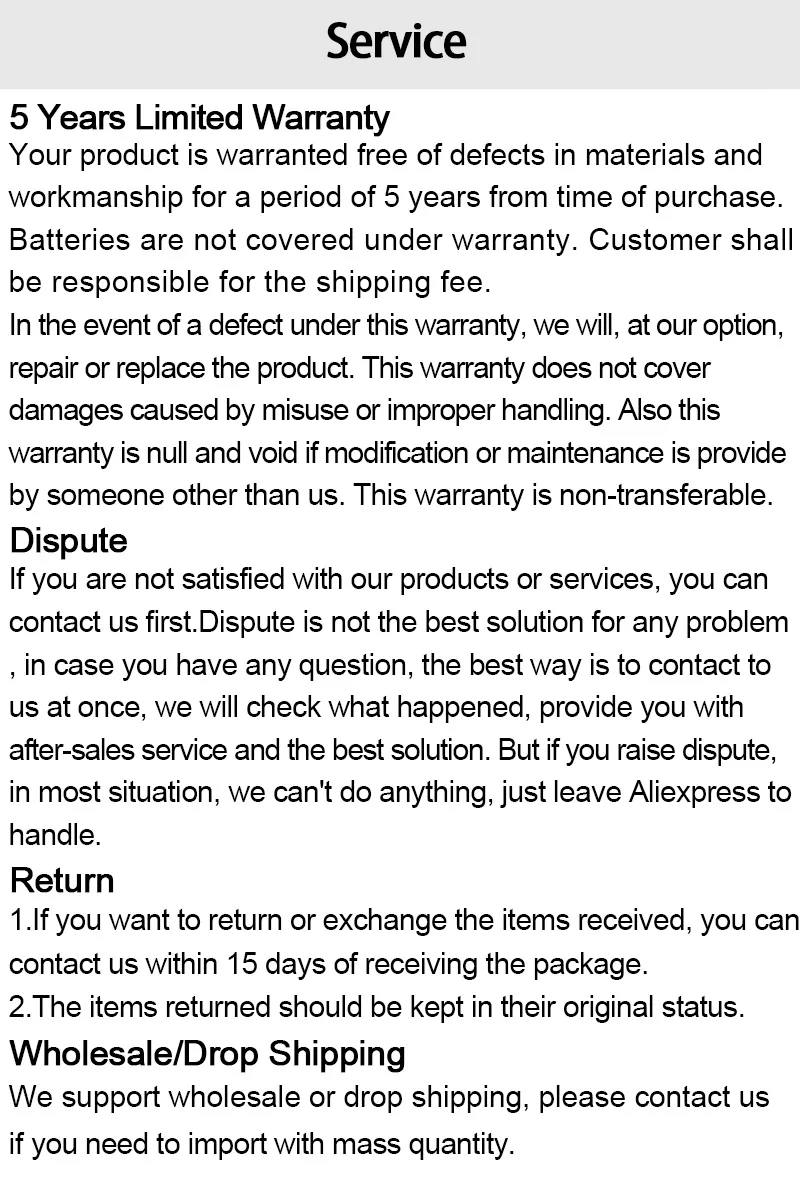 Service

5 Years Limited Warranty

Your product is warranted free of defects in materials and workmanship for a period of 5 years from time of purchase. Batteries are not covered under warranty. Customer shall be responsible for the shipping fee.

In the event of a defect under this warranty, we will, at our option, repair or replace the product. This warranty does not cover damages caused by misuse or improper handling. Also this warranty is null and void if modification or maintenance is provide by someone other than us. This warranty is non-transferable.

Dispute

If you are not satisfied with our products or services, you can contact us first.Dispute is not the best solution for any problem , in case you have any question, the best way is to contact to us at once, we will check what happened, provide you with after-sales service and the best solution. But if you raise dispute, in most situation, we can't do anything, just leave Aliexpress to handle.

Return

1.If you want to return or exchange the items received, you can contact us within 15 days of receiving the package.

2.The items returned should be kept in their original status.

Wholesale/Drop Shipping

We support wholesale or drop shipping, please contact us if you need to import with mass quantity.